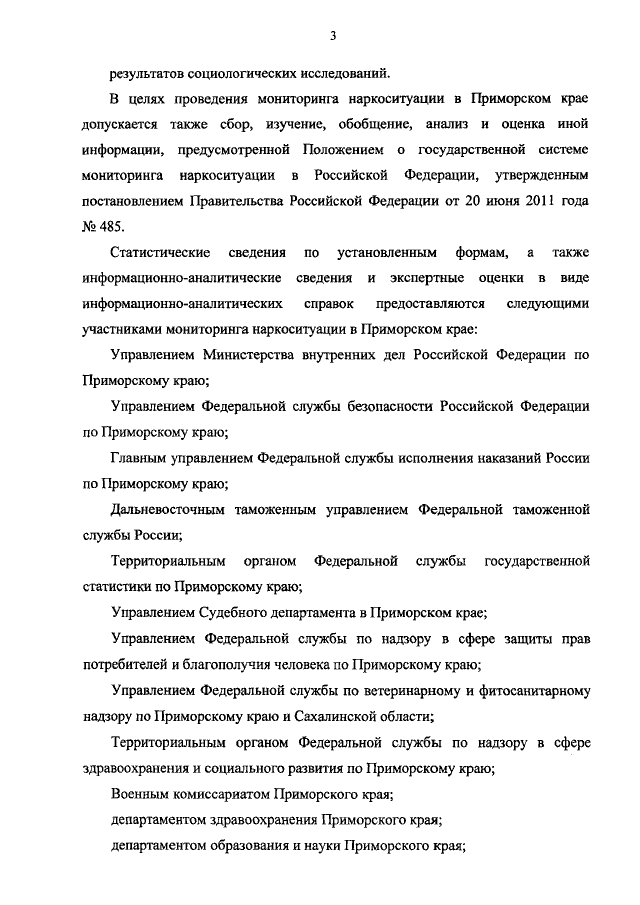 3

результатов социологических исследований.

В целях проведения мониторинга наркоситуации в Приморском крае допускается также сбор, изучение, обобщение, анализ и оценка иной информации, предусмотренной Положением о государственной системе мониторинга наркоситуации в Российской Федерации, утвержденным постановлением Правительства Российской Федерации от 20 июня 2011 года № 485.

Статистические сведения по установленным формам, а также информационно-аналитические сведения и экспертные оценки в виде информационно-аналитических справок предоставляются следующими участниками мониторинга наркоситуации в Приморском крае:

Управлением Министерства внутренних дел Российской Федерации по Приморскому краю;

Управлением Федеральной службы безопасности Российской Федерации по Приморскому краю;

Главным управлением Федеральной службы исполнения наказаний России по Приморскому краю;

Дальневосточным таможенным управлением Федеральной таможенной службы России;

Территориальным органом Федеральной службы государственной статистики по Приморскому краю;

Управлением Судебного департамента в Приморском крае;

Управлением Федеральной службы по надзору в сфере защиты прав потребителей и благополучия человека по Приморскому краю;

Управлением Федеральной службы по ветеринарному и фитосанитарному надзору по Приморскому краю и Сахалинской области;

Территориальным органом Федеральной службы по надзору в сфере здравоохранения и социального развития по Приморскому краю;

Военным комиссариатом Приморского края;

департаментом здравоохранения Приморского края;

департаментом образования и науки Приморского края;